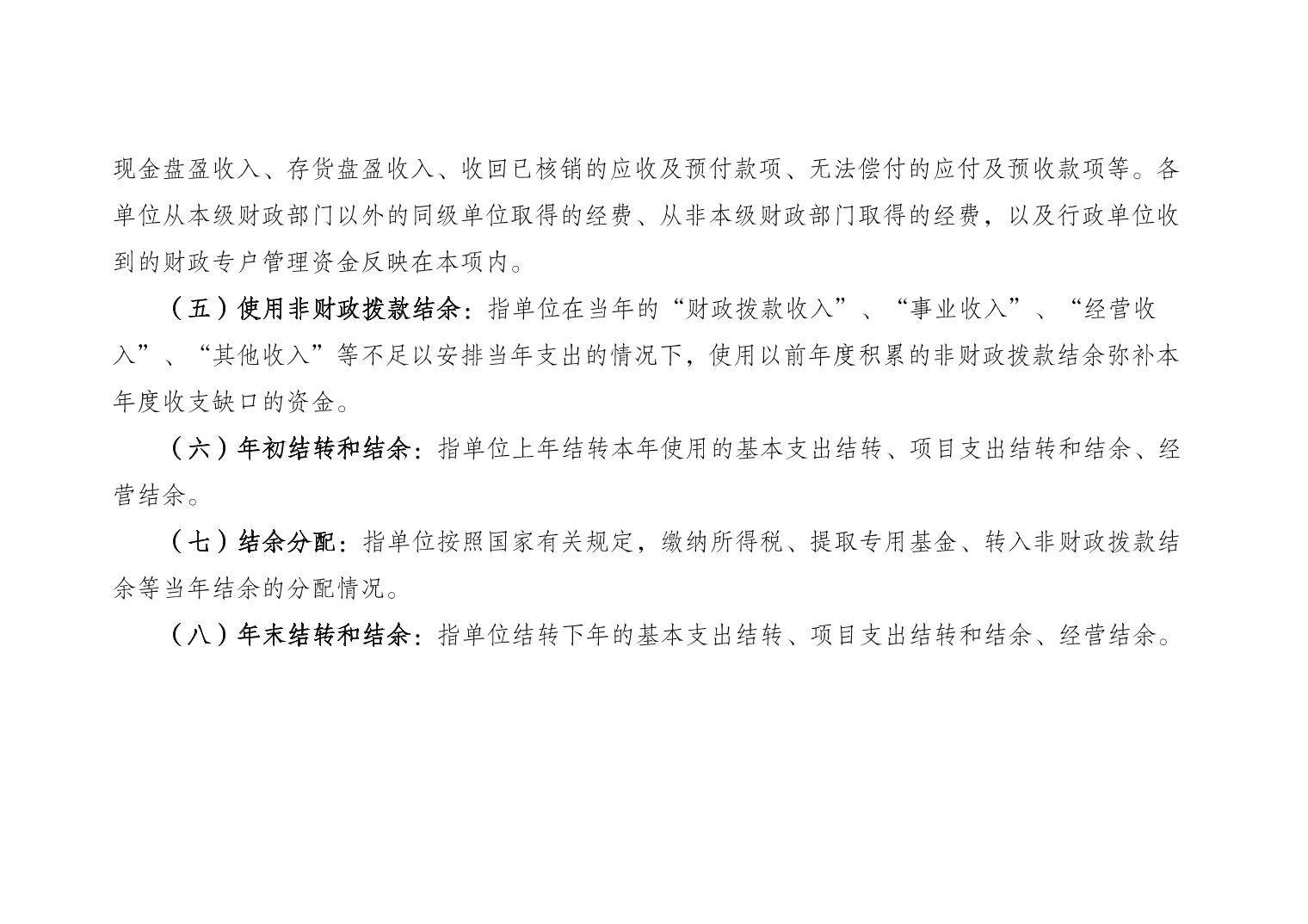 现金盘盈收入、存货盘盈收入、收回已核销的应收及预付款项、无法偿付的应付及预收款项等。各单位从本级财政部门以外的同级单位取得的经费、从非本级财政部门取得的经费，以及行政单位收到的财政专户管理资金反映在本项内。

（五）使用非财政拨款结余：指单位在当年的“财政拨款收入”、“事业收入”、“经营收入”、“其他收入”等不足以安排当年支出的情况下，使用以前年度积累的非财政拨款结余弥补本年度收支缺口的资金。

（六）年初结转和结余：指单位上年结转本年使用的基本支出结转、项目支出结转和结余、经营结余。

（七）结余分配：指单位按照国家有关规定，缴纳所得税、提取专用基金、转入非财政拨款结余等当年结余的分配情况。

（八）年末结转和结余：指单位结转下年的基本支出结转、项目支出结转和结余、经营结余。